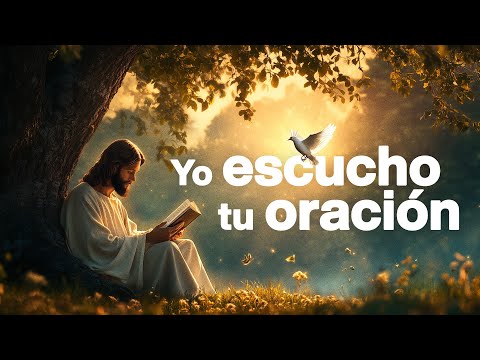 Yo escucho tu oración